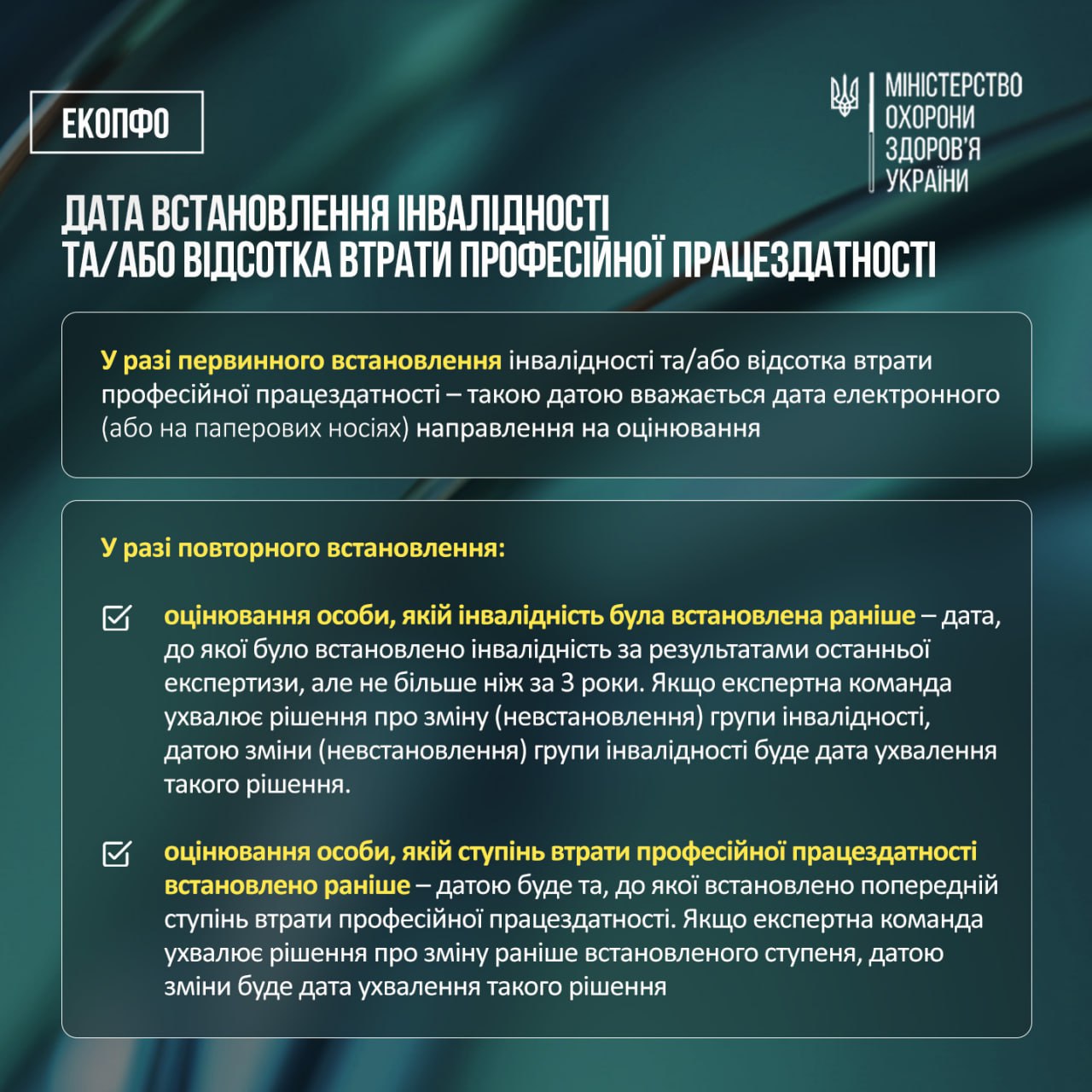 ЕКОПФО

МІНІСТЕРСТВО
ОХОРОНИ
ЗДОРОВ'Я
УКРАЇНИ

ДАТА ВСТАНОВЛЕННЯ ІНВАЛІДНОСТІ
ТА/АБО ВІДСОТКА ВТРАТИ ПРОФЕСІЙНОЇ ПРАЦЕЗДАТНОСТІ

У разі первинного встановлення інвалідності та/або відсотка втрати професійної працездатності – такою датою вважається дата електронного (або на паперових носіях) направлення на оцінювання

У разі повторного встановлення:

☑ оцінювання особи, якій інвалідність була встановлена раніше – дата, до якої було встановлено інвалідність за результатами останньої експертизи, але не більше ніж за 3 роки. Якщо експертна команда ухвалює рішення про зміну (невстановлення) групи інвалідності, датою зміни (невстановлення) групи інвалідності буде дата ухвалення такого рішення.

☑ оцінювання особи, якій ступінь втрати професійної працездатності встановлено раніше – датою буде та, до якої встановлено попередній ступінь втрати професійної працездатності. Якщо експертна команда ухвалює рішення про зміну раніше встановленого ступеня, датою зміни буде дата ухвалення такого рішення